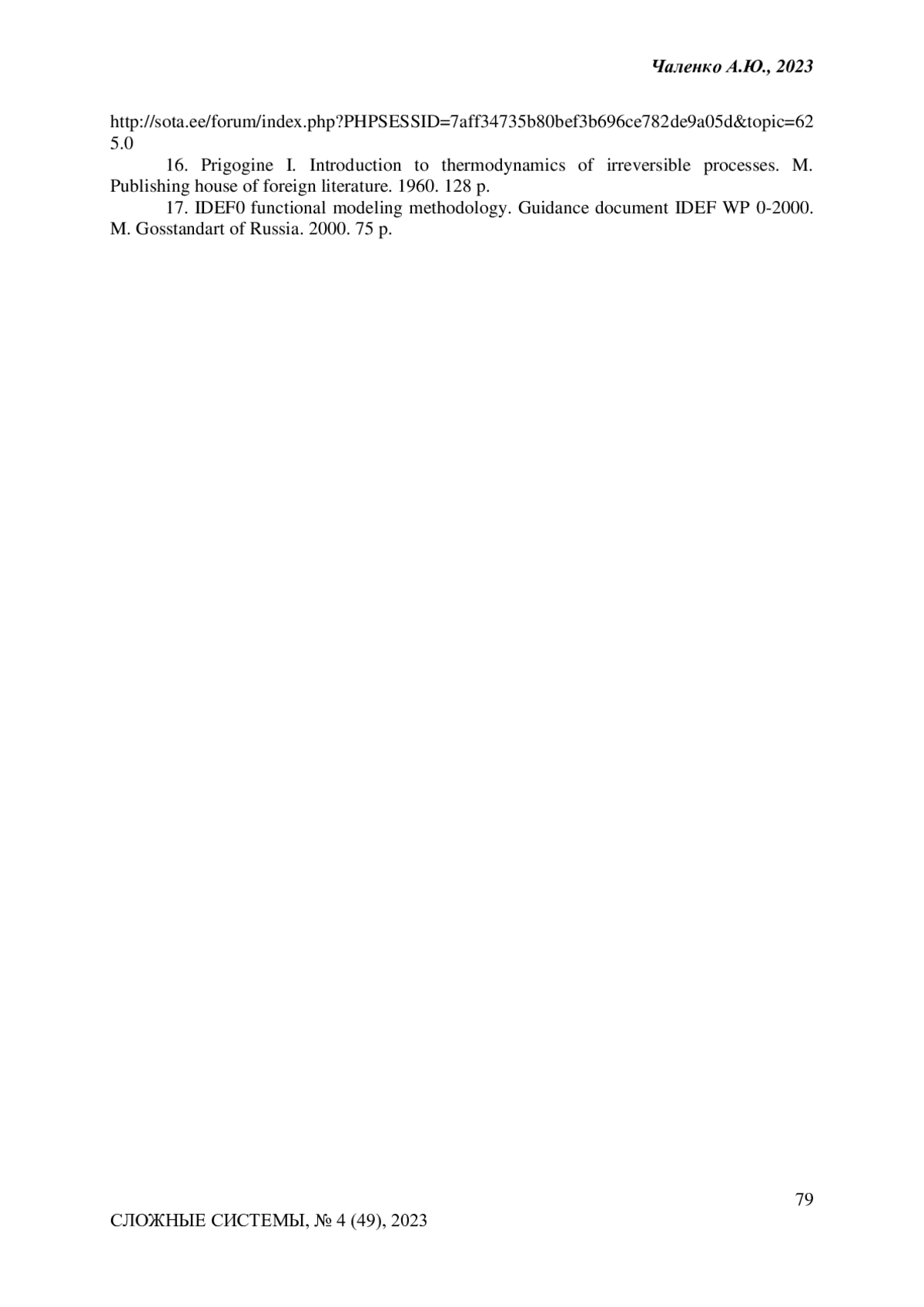 Чаленко А.Ю., 2023

http://sota.ee/forum/index.php?PHPSESSID=7aff34735b80bef3b696ce782de9a05d&topic=625.0

16. Prigogine I. Introduction to thermodynamics of irreversible processes. M. Publishing house of foreign literature. 1960. 128 p.

17. IDEF0 functional modeling methodology. Guidance document IDEF WP 0-2000. M. Gosstandart of Russia. 2000. 75 p.

79

СЛОЖНЫЕ СИСТЕМЫ, № 4 (49), 2023